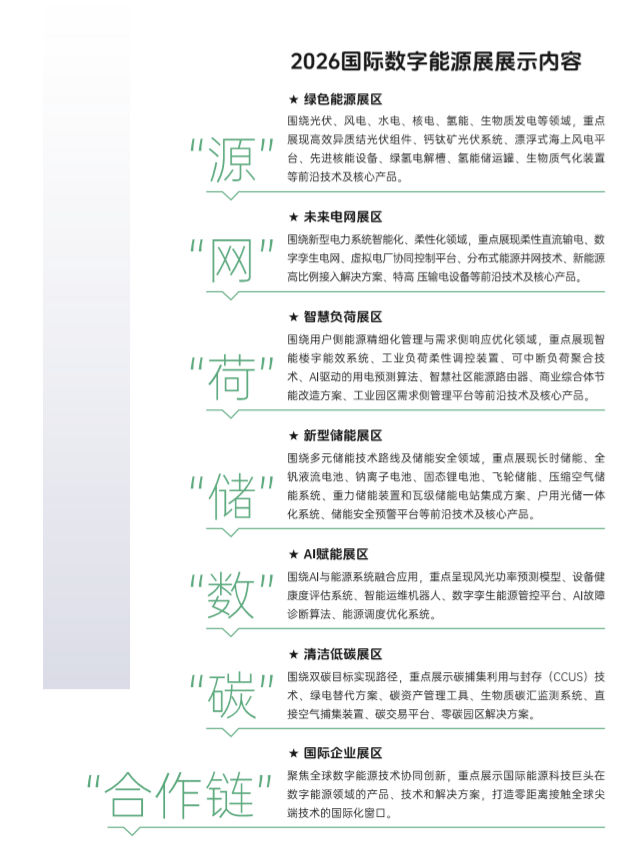 2026国际数字能源展展示内容

"源"

★ 绿色能源展区
围绕光伏、风电、水电、核电、氢能、生物质发电等领域，重点展现高效异质结光伏组件、钙钛矿光伏系统、漂浮式海上风电平台、先进核能设备、绿氢电解槽、氢能储运罐、生物质气化装置等前沿技术及核心产品。

"网"

★ 未来电网展区
围绕新型电力系统智能化、柔性化领域，重点展现柔性直流输电、数字孪生电网、虚拟电厂协同控制平台、分布式能源并网技术、新能源高比例接入解决方案、特高 压输电设备等前沿技术及核心产品。

"荷"

★ 智慧负荷展区
围绕用户侧能源精细化管理与需求侧响应优化领域，重点展现智能楼宇能效系统、工业负荷柔性调控装置、可中断负荷聚合技术、AI驱动的用电预测算法、智慧社区能源路由器、商业综合体节能改造方案、工业园区需求侧管理平台等前沿技术及核心产品。

"储"

★ 新型储能展区
围绕多元储能技术路线及储能安全领域，重点展现长时储能、全钒液流电池、钠离子电池、固态锂电池、飞轮储能、压缩空气储能系统、重力储能装置和瓦级储能电站集成方案、户用光储一体化系统、储能安全预警平台等前沿技术及核心产品。

"数"

★ AI赋能展区
围绕AI与能源系统融合应用，重点呈现风光功率预测模型、设备健康度评估系统、智能运维机器人、数字孪生能源管控平台、AI故障诊断算法、能源调度优化系统。

"碳"

★ 清洁低碳展区
围绕双碳目标实现路径，重点展示碳捕集利用与封存（CCUS）技术、绿电替代方案、碳资产管理工具、生物质碳汇监测系统、直接空气捕集装置、碳交易平台、零碳园区解决方案。

"合作链"

★ 国际企业展区
聚焦全球数字能源技术协同创新，重点展示国际能源科技巨头在数字能源领域的产品、技术和解决方案，打造零距离接触全球尖端技术的国际化窗口。